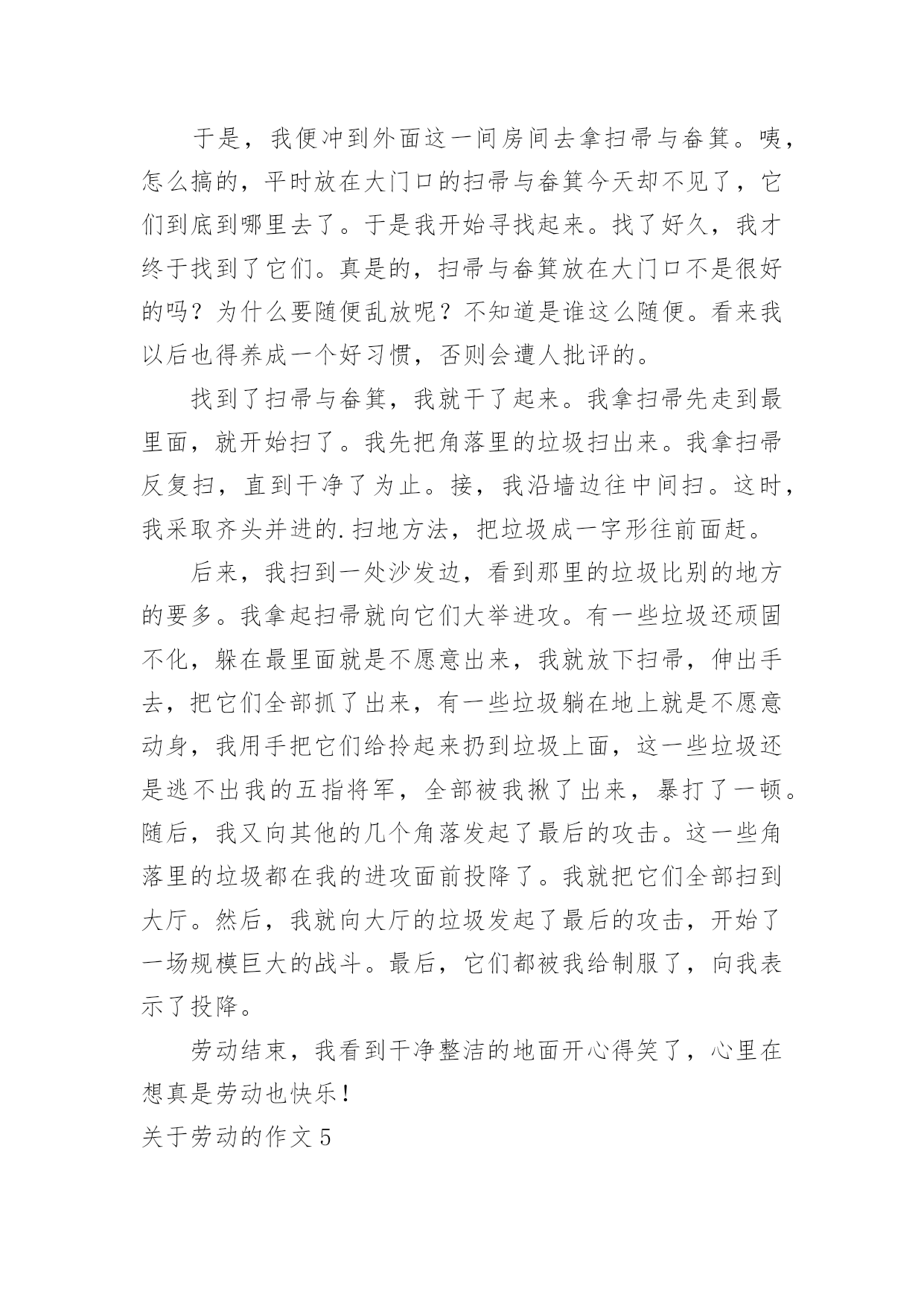 于是，我便冲到外面这一间房间去拿扫帚与畚箕。咦，怎么搞的，平时放在大门口的扫帚与畚箕今天却不见了，它们到底到哪里去了。于是我开始寻找起来。找了好久，我才终于找到了它们。真是的，扫帚与畚箕放在大门口不是很好的吗？为什么要随便乱放呢？不知道是谁这么随便。看来我以后也得养成一个好习惯，否则会遭人批评的。

找到了扫帚与畚箕，我就干了起来。我拿扫帚先走到最里面，就开始扫了。我先把角落里的垃圾扫出来。我拿扫帚反复扫，直到干净了为止。接，我沿墙边往中间扫。这时，我采取齐头并进的.扫地方法，把垃圾成一字形往前面赶。

后来，我扫到一处沙发边，看到那里的垃圾比别的地方的要多。我拿起扫帚就向它们大举进攻。有一些垃圾还顽固不化，躲在最里面就是不愿意出来，我就放下扫帚，伸出手去，把它们全部抓了出来，有一些垃圾躺在地上就是不愿意动身，我用手把它们给拎起来扔到垃圾上面，这一些垃圾还是逃不出我的五指将军，全部被我揪了出来，暴打了一顿。随后，我又向其他的几个角落发起了最后的攻击。这一些角落里的垃圾都在我的进攻面前投降了。我就把它们全部扫到大厅。然后，我就向大厅的垃圾发起了最后的攻击，开始了一场规模巨大的战斗。最后，它们都被我给制服了，向我表示了投降。

劳动结束，我看到干净整洁的地面开心得笑了，心里在想真是劳动也快乐！

关于劳动的作文5